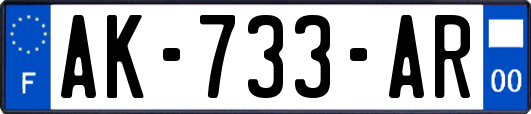 F
AK-733-AR
00